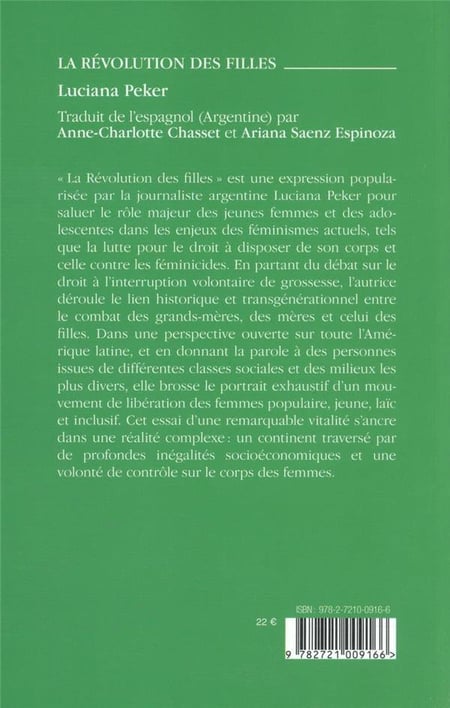 LA RÉVOLUTION DES FILLES

Luciana Peker

Traduit de l'espagnol (Argentine) par
Anne-Charlotte Chasset et Ariana Saenz Espinoza

« La Révolution des filles » est une expression popularisée par la journaliste argentine Luciana Peker pour saluer le rôle majeur des jeunes femmes et des adolescentes dans les enjeux des féminismes actuels, tels que la lutte pour le droit à disposer de son corps et celle contre les féminicides. En partant du débat sur le droit à l'interruption volontaire de grossesse, l'autrice déroule le lien historique et transgénérationnel entre le combat des grands-mères, des mères et celui des filles. Dans une perspective ouverte sur toute l'Amérique latine, et en donnant la parole à des personnes issues de différentes classes sociales et des milieux les plus divers, elle brosse le portrait exhaustif d'un mouvement de libération des femmes populaire, jeune, laïc et inclusif. Cet essai d'une remarquable vitalité s'ancre dans une réalité complexe : un continent traversé par de profondes inégalités socioéconomiques et une volonté de contrôle sur le corps des femmes.

ISBN : 978-2-7210-0916-6

22 €

9 782721 009166 >